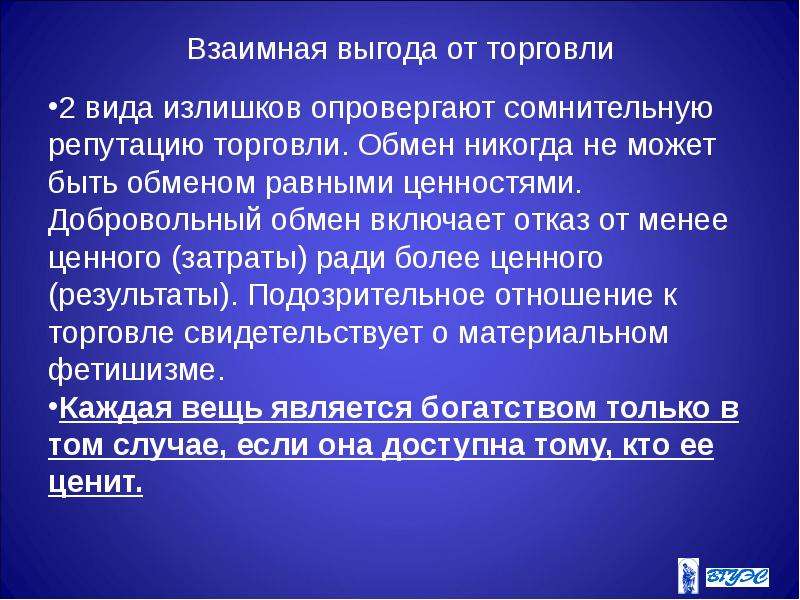 Взаимная выгода от торговли

•2 вида излишков опровергают сомнительную репутацию торговли. Обмен никогда не может быть обменом равными ценностями. Добровольный обмен включает отказ от менее ценного (затраты) ради более ценного (результаты). Подозрительное отношение к торговле свидетельствует о материальном фетишизме.

•Каждая вещь является богатством только в том случае, если она доступна тому, кто ее ценит.

ВГУЭС